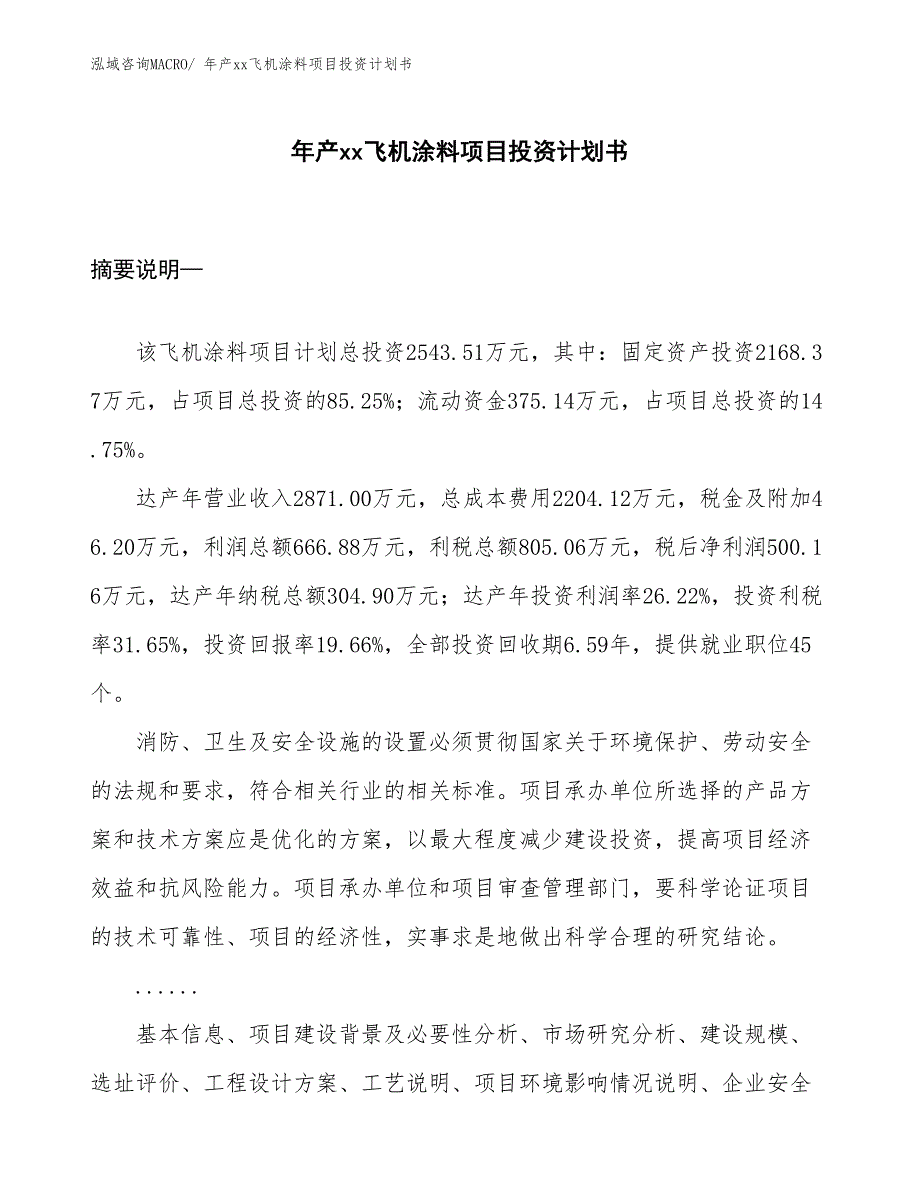 泓域咨询MACRO/ 年产xx飞机涂料项目投资计划书

年产xx飞机涂料项目投资计划书

摘要说明—

该飞机涂料项目计划总投资2543.51万元，其中：固定资产投资2168.37万元，占项目总投资的85.25%；流动资金375.14万元，占项目总投资的14.75%。

达产年营业收入2871.00万元，总成本费用2204.12万元，税金及附加46.20万元，利润总额666.88万元，利税总额805.06万元，税后净利润500.16万元，达产年纳税总额304.90万元；达产年投资利润率26.22%，投资利税率31.65%，投资回报率19.66%，全部投资回收期6.59年，提供就业职位45个。

消防、卫生及安全设施的设置必须贯彻国家关于环境保护、劳动安全的法规和要求，符合相关行业的相关标准。项目承办单位所选择的产品方案和技术方案应是优化的方案，以最大程度减少建设投资，提高项目经济效益和抗风险能力。项目承办单位和项目审查管理部门，要科学论证项目的技术可靠性、项目的经济性，实事求是地做出科学合理的研究结论。

......

基本信息、项目建设背景及必要性分析、市场研究分析、建设规模、选址评价、工程设计方案、工艺说明、项目环境影响情况说明、企业安全